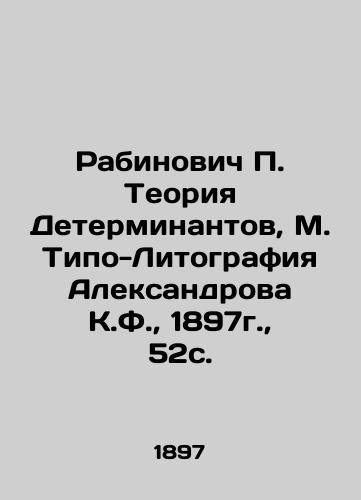 Рабинович П. Теория Детерминантов, М. Типо-Литография Александрова К.Ф., 1897г., 52с.

1897